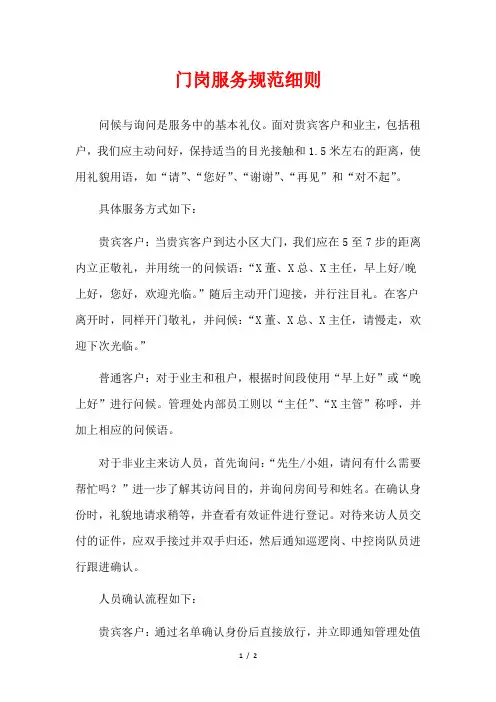 门岗服务规范细则

问候与询问是服务中的基本礼仪。面对贵宾客户和业主，包括租户，我们应主动问好，保持适当的目光接触和1.5米左右的距离，使用礼貌用语，如“请”、“您好”、“谢谢”、“再见”和“对不起”。

具体服务方式如下：

贵宾客户：当贵宾客户到达小区大门，我们应在5至7步的距离内立正敬礼，并用统一的问候语：“X董、X总、X主任，早上好/晚上好，您好，欢迎光临。”随后主动开门迎接，并行注目礼。在客户离开时，同样开门敬礼，并问候：“X董、X总、X主任，请慢走，欢迎下次光临。”

普通客户：对于业主和租户，根据时间段使用“早上好”或“晚上好”进行问候。管理处内部员工则以“主任”、“X主管”称呼，并加上相应的问候语。

对于非业主来访人员，首先询问：“先生/小姐，请问有什么需要帮忙吗？”进一步了解其访问目的，并询问房间号和姓名。在确认身份时，礼貌地请求稍等，并查看有效证件进行登记。对待来访人员交付的证件，应双手接过并双手归还，然后通知巡逻岗、中控岗队员进行跟进确认。

人员确认流程如下：

贵宾客户：通过名单确认身份后直接放行，并立即通知管理处值

1 / 2